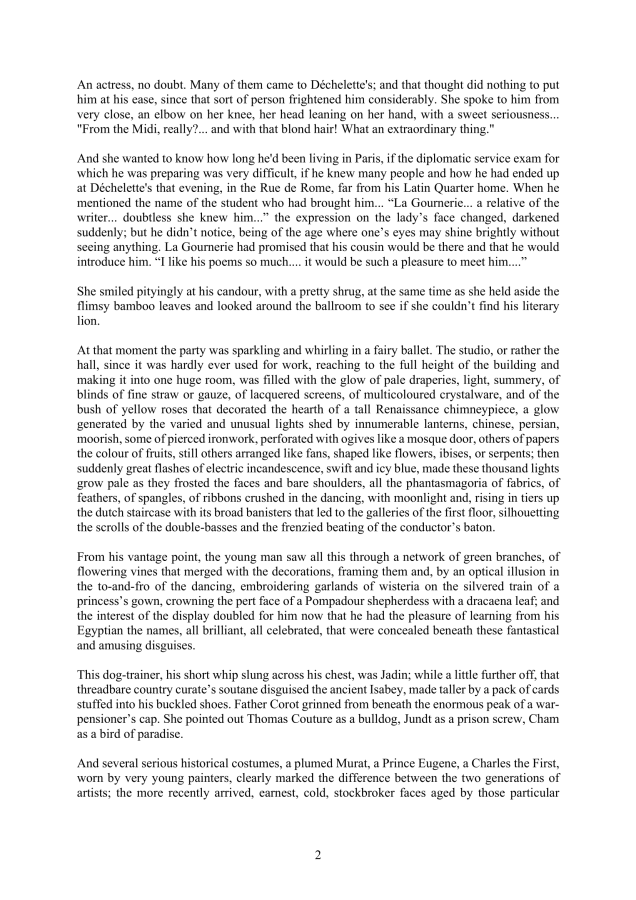 An actress, no doubt. Many of them came to Déchelette's; and that thought did nothing to put him at his ease, since that sort of person frightened him considerably. She spoke to him from very close, an elbow on her knee, her head leaning on her hand, with a sweet seriousness... "From the Midi, really?... and with that blond hair! What an extraordinary thing."

And she wanted to know how long he'd been living in Paris, if the diplomatic service exam for which he was preparing was very difficult, if he knew many people and how he had ended up at Déchelette's that evening, in the Rue de Rome, far from his Latin Quarter home. When he mentioned the name of the student who had brought him... “La Gournerie... a relative of the writer... doubtless she knew him...” the expression on the lady’s face changed, darkened suddenly; but he didn’t notice, being of the age where one’s eyes may shine brightly without seeing anything. La Gournerie had promised that his cousin would be there and that he would introduce him. “I like his poems so much.... it would be such a pleasure to meet him....”

She smiled pityingly at his candour, with a pretty shrug, at the same time as she held aside the flimsy bamboo leaves and looked around the ballroom to see if she couldn’t find his literary lion.

At that moment the party was sparkling and whirling in a fairy ballet. The studio, or rather the hall, since it was hardly ever used for work, reaching to the full height of the building and making it into one huge room, was filled with the glow of pale draperies, light, summery, of blinds of fine straw or gauze, of lacquered screens, of multicoloured crystalware, and of the bush of yellow roses that decorated the hearth of a tall Renaissance chimneypiece, a glow generated by the varied and unusual lights shed by innumerable lanterns, chinese, persian, moorish, some of pierced ironwork, perforated with ogives like a mosque door, others of papers the colour of fruits, still others arranged like fans, shaped like flowers, ibises, or serpents; then suddenly great flashes of electric incandescence, swift and icy blue, made these thousand lights grow pale as they frosted the faces and bare shoulders, all the phantasmagoria of fabrics, of feathers, of spangles, of ribbons crushed in the dancing, with moonlight and, rising in tiers up the dutch staircase with its broad banisters that led to the galleries of the first floor, silhouetting the scrolls of the double-basses and the frenzied beating of the conductor’s baton.

From his vantage point, the young man saw all this through a network of green branches, of flowering vines that merged with the decorations, framing them and, by an optical illusion in the to-and-fro of the dancing, embroidering garlands of wisteria on the silvered train of a princess’s gown, crowning the pert face of a Pompadour shepherdess with a dracaena leaf; and the interest of the display doubled for him now that he had the pleasure of learning from his Egyptian the names, all brilliant, all celebrated, that were concealed beneath these fantastical and amusing disguises.

This dog-trainer, his short whip slung across his chest, was Jadin; while a little further off, that threadbare country curate’s soutane disguised the ancient Isabey, made taller by a pack of cards stuffed into his buckled shoes. Father Corot grinned from beneath the enormous peak of a war-pensioner’s cap. She pointed out Thomas Couture as a bulldog, Jundt as a prison screw, Cham as a bird of paradise.

And several serious historical costumes, a plumed Murat, a Prince Eugene, a Charles the First, worn by very young painters, clearly marked the difference between the two generations of artists; the more recently arrived, earnest, cold, stockbroker faces aged by those particular

2